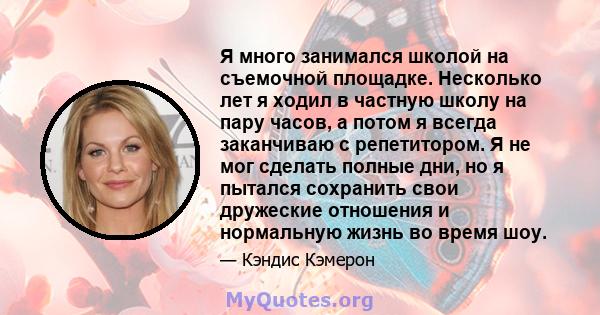 Я много занимался школой на съемочной площадке. Несколько лет я ходил в частную школу на пару часов, а потом я всегда заканчиваю с репетитором. Я не мог сделать полные дни, но я пытался сохранить свои дружеские отношения и нормальную жизнь во время шоу.

— Кэндис Кэмерон

MyQuotes.org